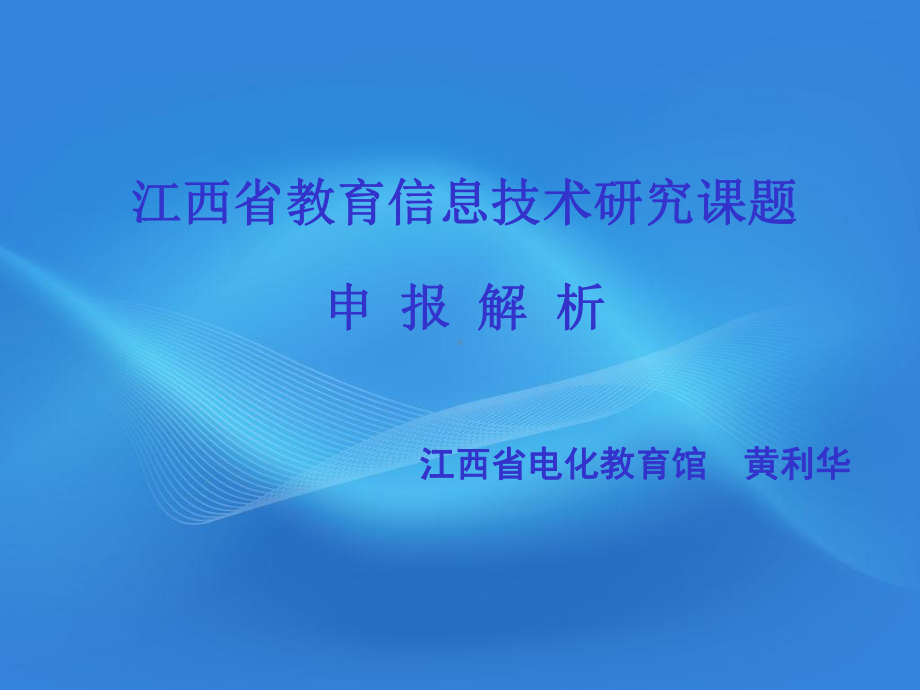 江西省教育信息技术研究课题

申 报 解 析

江西省电化教育馆　黄利华